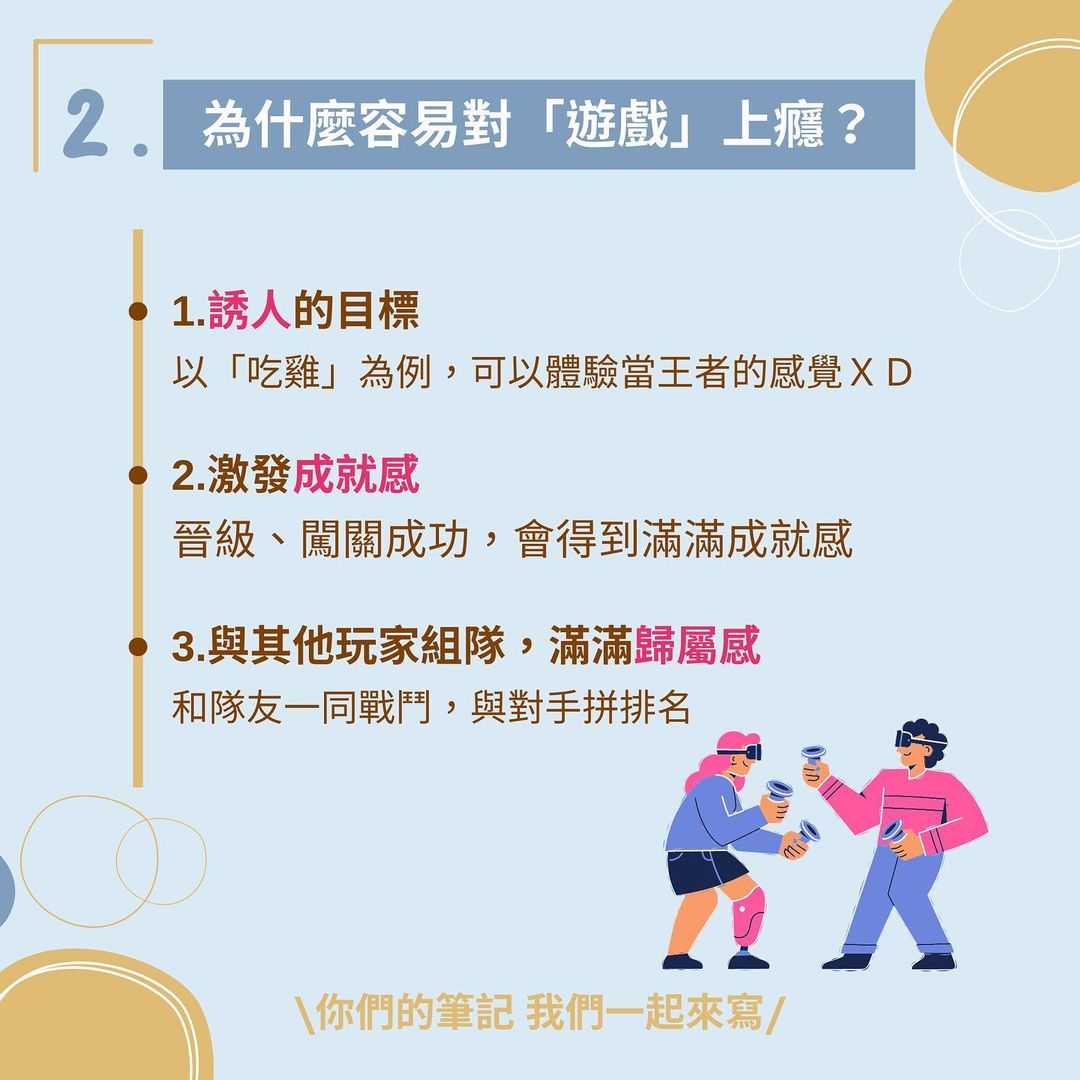 2. 為什麼容易對「遊戲」上癮？

1.誘人的目標
以「吃雞」為例，可以體驗當王者的感覺ＸＤ

2.激發成就感
晉級、闖關成功，會得到滿滿成就感

3.與其他玩家組隊，滿滿歸屬感
和隊友一同戰鬥，與對手拼排名

\你們的筆記 我們一起來寫/